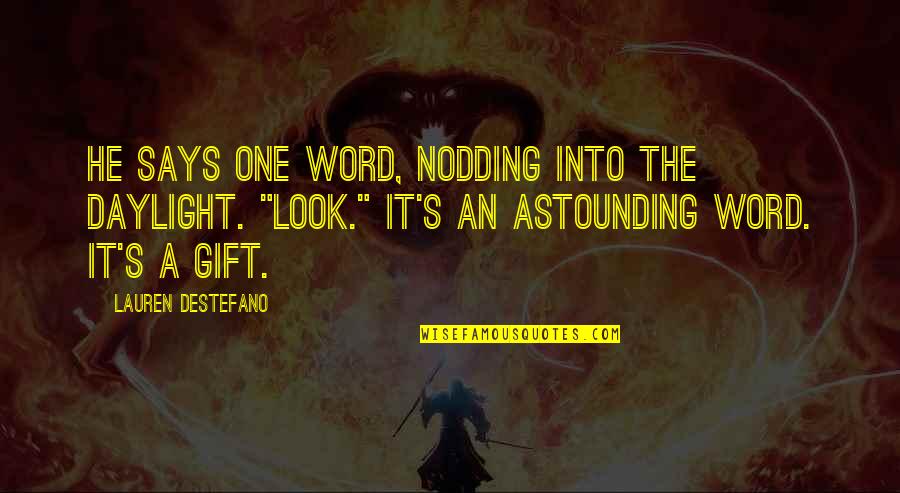 HE SAYS ONE WORD, NODDING INTO THE DAYLIGHT. "LOOK." IT'S AN ASTOUNDING WORD. IT'S A GIFT.

LAUREN DESTEFANO

WISEFAMOUSQUOTES.COM